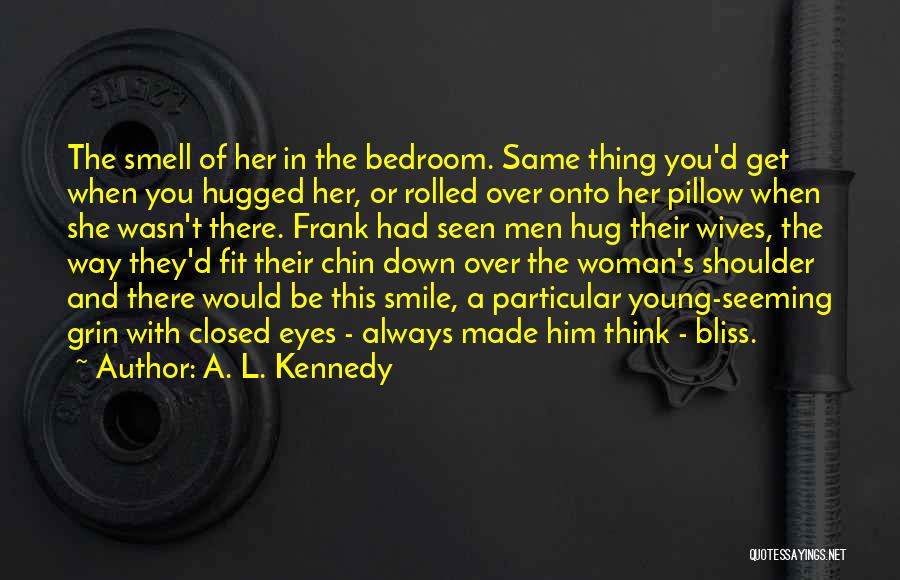 The smell of her in the bedroom. Same thing you'd get when you hugged her, or rolled over onto her pillow when she wasn't there. Frank had seen men hug their wives, the way they'd fit their chin down over the woman's shoulder and there would be this smile, a particular young-seeming grin with closed eyes - always made him think - bliss.

~ Author: A. L. Kennedy

QUOTESSAYINGS.NET